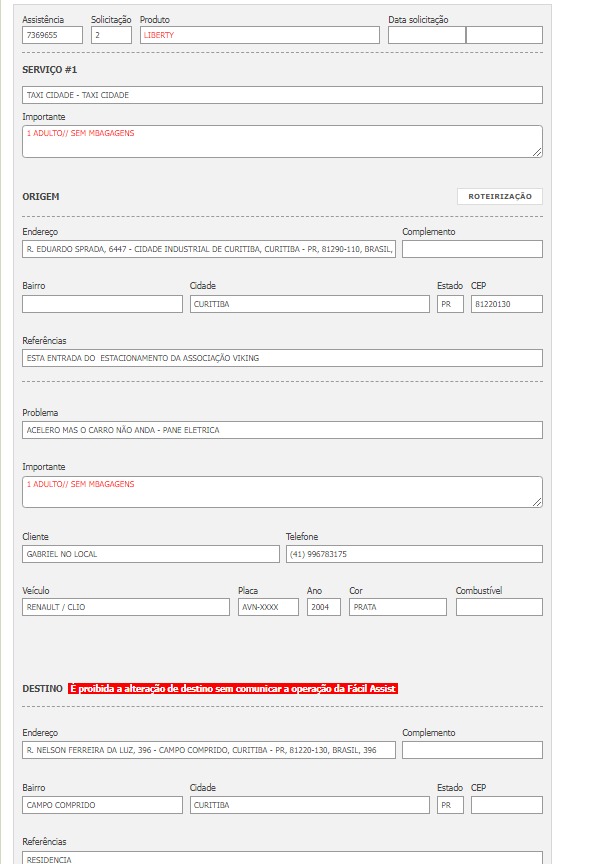 Assistência
7369655

Solicitação
2

Produto
LIBERTY

Data solicitação

SERVIÇO #1

TAXI CIDADE - TAXI CIDADE

Importante
1 ADULTO// SEM MBAGAGENS

ORIGEM

ROTEIRIZAÇÃO

Endereço
R. EDUARDO SPRADA, 6447 - CIDADE INDUSTRIAL DE CURITIBA, CURITIBA - PR, 81290-110, BRASIL,

Complemento

Bairro

Cidade
CURITIBA

Estado
PR

CEP
81220130

Referências
ESTA ENTRADA DO ESTACIONAMENTO DA ASSOCIAÇÃO VIKING

Problema
ACELERO MAS O CARRO NÃO ANDA - PANE ELETRICA

Importante
1 ADULTO// SEM MBAGAGENS

Cliente
GABRIEL NO LOCAL

Telefone
(41) 996783175

Veículo
RENAULT / CLIO

Placa
AVN-XXXX

Ano
2004

Cor
PRATA

Combustível

DESTINO É proibida a alteração de destino sem comunicar a operação da Fácil Assist

Endereço
R. NELSON FERREIRA DA LUZ, 396 - CAMPO COMPRIDO, CURITIBA - PR, 81220-130, BRASIL, 396

Complemento

Bairro
CAMPO COMPRIDO

Cidade
CURITIBA

Estado
PR

CEP

Referências
RESIDENCIA